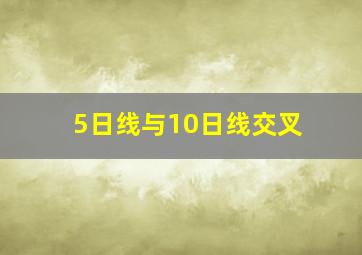 5日线与10日线交叉